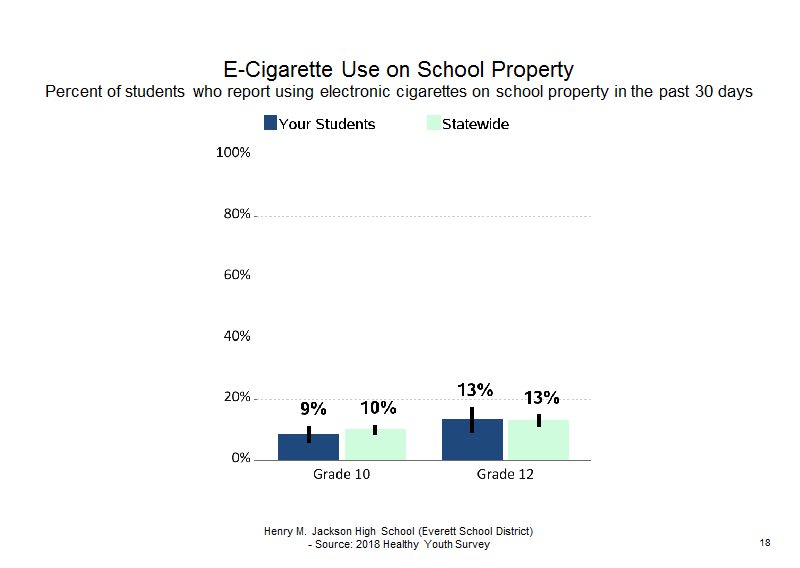 E-Cigarette Use on School Property
Percent of students who report using electronic cigarettes on school property in the past 30 days

Your Students Statewide

100%
80%
60%
40%
20%
0%

9%
10%
13%
13%

Grade 10
Grade 12

Henry M. Jackson High School (Everett School District)
- Source: 2018 Healthy Youth Survey

18